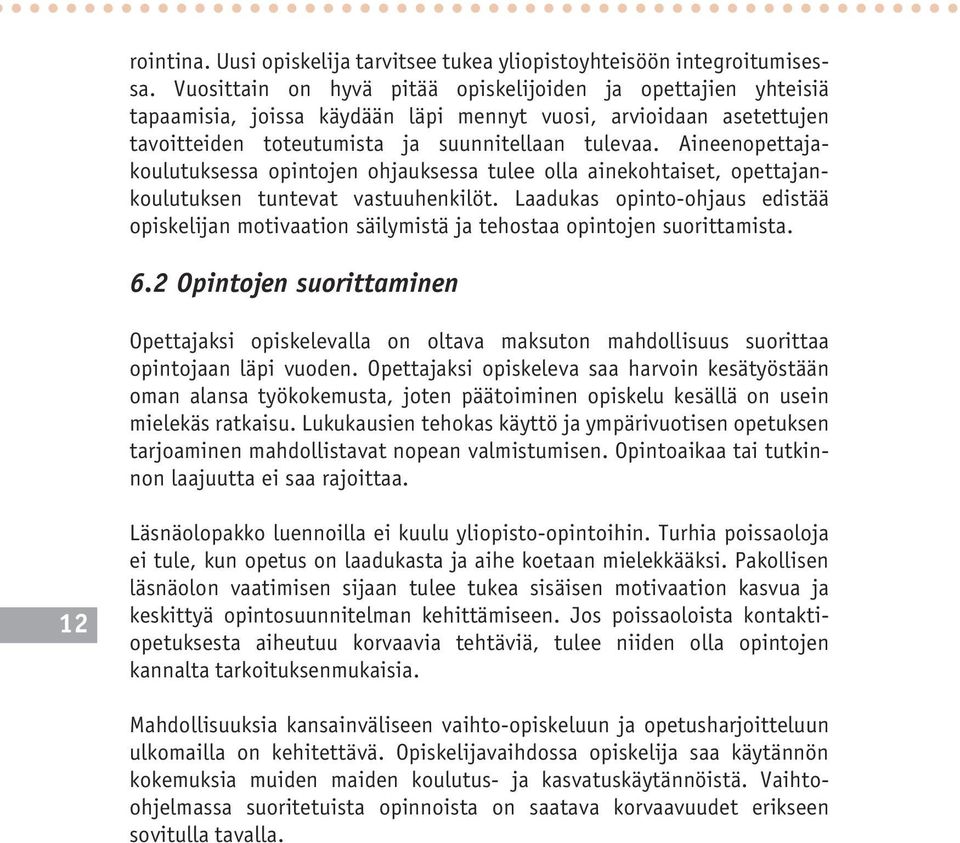 rointina. Uusi opiskelija tarvitsee tukea yliopistoyhteisöön integroitumisessa. Vuosittain on hyvä pitää opiskelijoiden ja opettajien yhteisiä tapaamisia, joissa käydään läpi mennyt vuosi, arvioidaan asetettujen tavoitteiden toteutumista ja suunnitellaan tulevaa. Aineenopettajakoulutuksessa opintojen ohjauksessa tulee olla ainekohtaiset, opettajankoulutuksen tuntevat vastuuhenkilöt. Laadukas opinto-ohjaus edistää opiskelijan motivaation säilymistä ja tehostaa opintojen suorittamista.

6.2 Opintojen suorittaminen

Opettajaksi opiskelevalla on oltava maksuton mahdollisuus suorittaa opintojaan läpi vuoden. Opettajaksi opiskeleva saa harvoin kesätyöstään oman alansa työkokemusta, joten päätoiminen opiskelu kesällä on usein mielekäs ratkaisu. Lukukausien tehokas käyttö ja ympärivuotisen opetuksen tarjoaminen mahdollistavat nopean valmistumisen. Opintoaikaa tai tutkinnon laajuutta ei saa rajoittaa.

Läsnäolopakko luennoilla ei kuulu yliopisto-opintoihin. Turhia poissaoloja ei tule, kun opetus on laadukasta ja aihe koetaan mielekkääksi. Pakollisen läsnäolon vaatimisen sijaan tulee tukea sisäisen motivaation kasvua ja keskittyä opintosuunnitelman kehittämiseen. Jos poissaoloista kontaktiopetuksesta aiheutuu korvaavia tehtäviä, tulee niiden olla opintojen kannalta tarkoituksenmukaisia.

12

Mahdollisuuksia kansainväliseen vaihto-opiskeluun ja opetusharjoitteluun ulkomailla on kehitettävä. Opiskelijavaihdossa opiskelija saa käytännön kokemuksia muiden maiden koulutus- ja kasvatuskäytännöistä. Vaihto-ohjelmassa suoritetuista opinnoista on saatava korvaavuudet erikseen sovitulla tavalla.